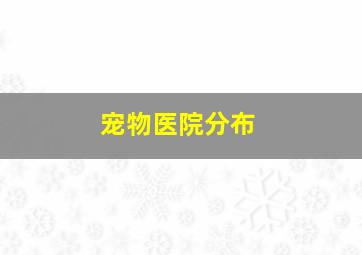 宠物医院分布